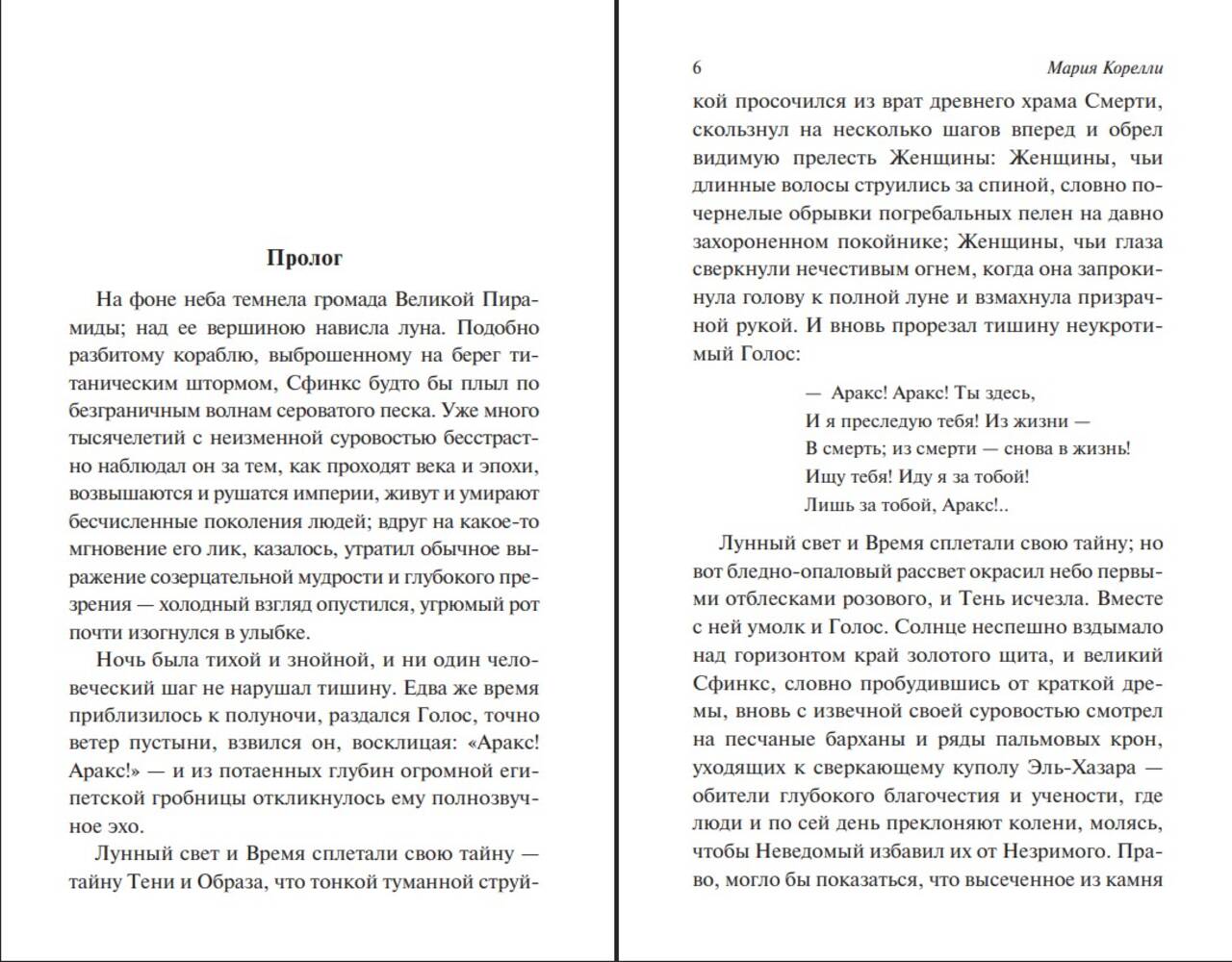 Пролог

На фоне неба темнела громада Великой Пирамиды; над ее вершиною нависла луна. Подобно разбитому кораблю, выброшенному на берег титаническим штормом, Сфинкс будто бы плыл по безграничным волнам сероватого песка. Уже много тысячелетий с неизменной суровостью бесстрастно наблюдал он за тем, как проходят века и эпохи, возвышаются и рушатся империи, живут и умирают бесчисленные поколения людей; вдруг на какое-то мгновение его лик, казалось, утратил обычное выражение созерцательной мудрости и глубокого презрения — холодный взгляд опустился, угрюмый рот почти изогнулся в улыбке.

Ночь была тихой и знойной, и ни один человеческий шаг не нарушал тишину. Едва же время приблизилось к полуночи, раздался Голос, точно ветер пустыни, взвился он, восклицая: «Аракс! Аракс!» — и из потаенных глубин огромной египетской гробницы откликнулось ему полнозвучное эхо.

Лунный свет и Время сплетали свою тайну — тайну Тени и Образа, что тонкой туманной струй-

6 Мария Корелли

кой просочился из врат древнего храма Смерти, скользнул на несколько шагов вперед и обрел видимую прелесть Женщины: Женщины, чьи длинные волосы струились за спиной, словно почернелые обрывки погребальных пелен на давно захороненном покойнике; Женщины, чьи глаза сверкнули нечестивым огнем, когда она запрокинула голову к полной луне и взмахнула призрачной рукой. И вновь прорезал тишину неукротимый Голос:

— Аракс! Аракс! Ты здесь,
И я преследую тебя! Из жизни —
В смерть; из смерти — снова в жизнь!
Ищу тебя! Иду я за тобой!
Лишь за тобой, Аракс!..

Лунный свет и Время сплетали свою тайну; но вот бледно-опаловый рассвет окрасил небо первыми отблесками розового, и Тень исчезла. Вместе с ней умолк и Голос. Солнце неспешно вздымало над горизонтом край золотого щита, и великий Сфинкс, словно пробудившись от краткой дремы, вновь с извечной своей суровостью смотрел на песчаные барханы и ряды пальмовых крон, уходящих к сверкающему куполу Эль-Хазара — обители глубокого благочестия и учености, где люди и по сей день преклоняют колени, молясь, чтобы Неведомый избавил их от Незримого. Право, могло бы показаться, что высеченное из камня